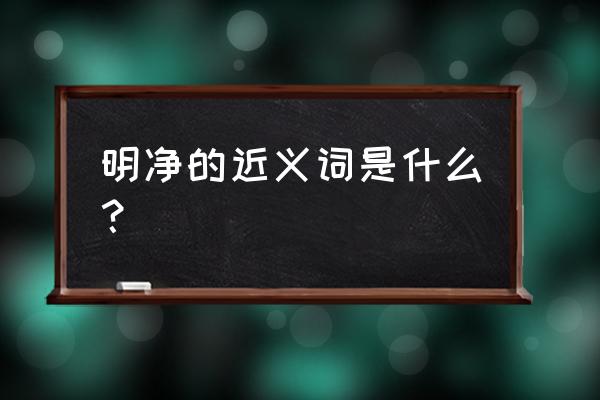 明净的近义词是什么？